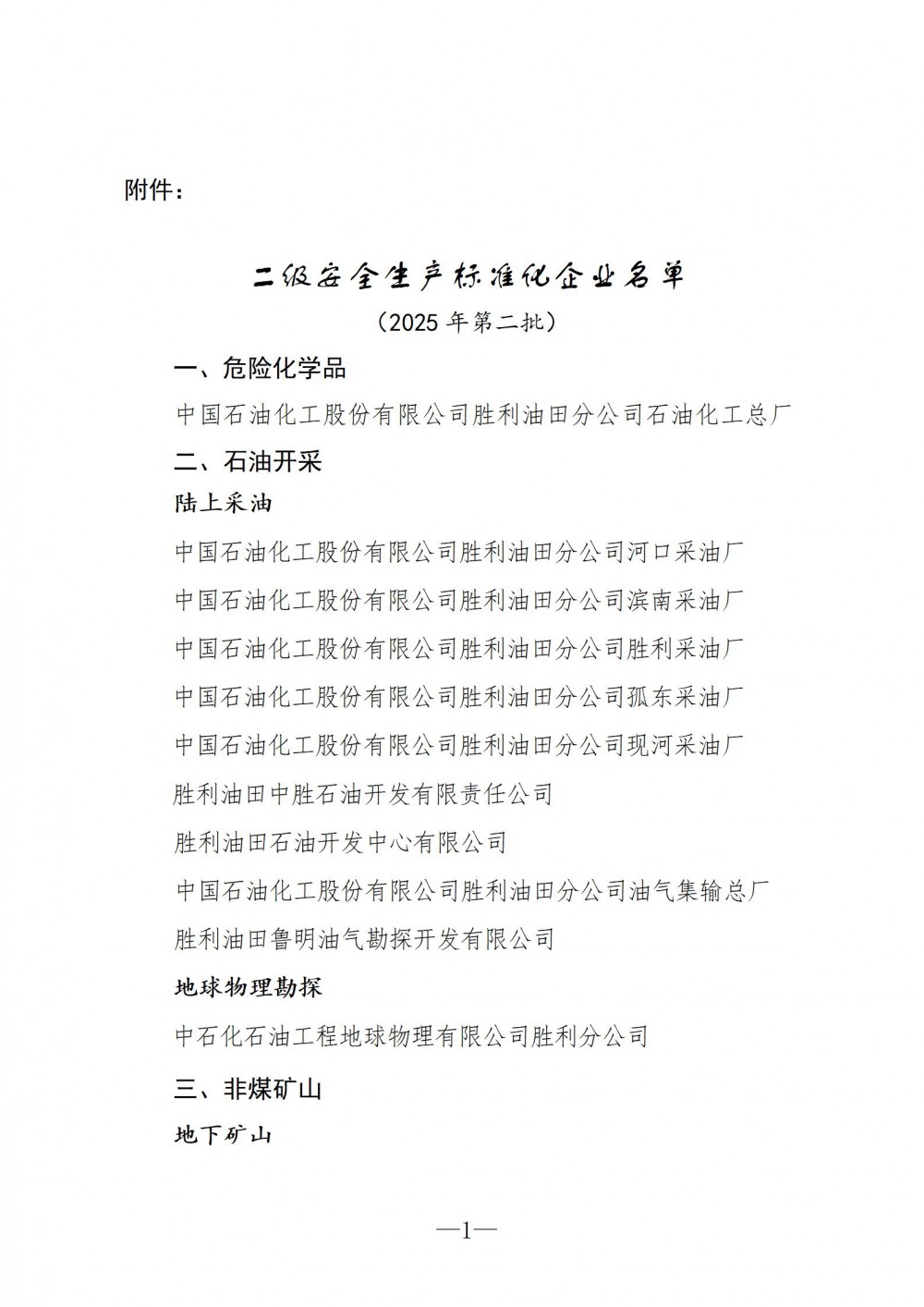 附件：

二级安全生产标准化企业名单

（2025 年第二批）

一、危险化学品

中国石油化工股份有限公司胜利油田分公司石油化工总厂

二、石油开采

陆上采油

中国石油化工股份有限公司胜利油田分公司河口采油厂

中国石油化工股份有限公司胜利油田分公司滨南采油厂

中国石油化工股份有限公司胜利油田分公司胜利采油厂

中国石油化工股份有限公司胜利油田分公司孤东采油厂

中国石油化工股份有限公司胜利油田分公司现河采油厂

胜利油田中胜石油开发有限责任公司

胜利油田石油开发中心有限公司

中国石油化工股份有限公司胜利油田分公司油气集输总厂

胜利油田鲁明油气勘探开发有限公司

地球物理勘探

中石化石油工程地球物理有限公司胜利分公司

三、非煤矿山

地下矿山

—1—